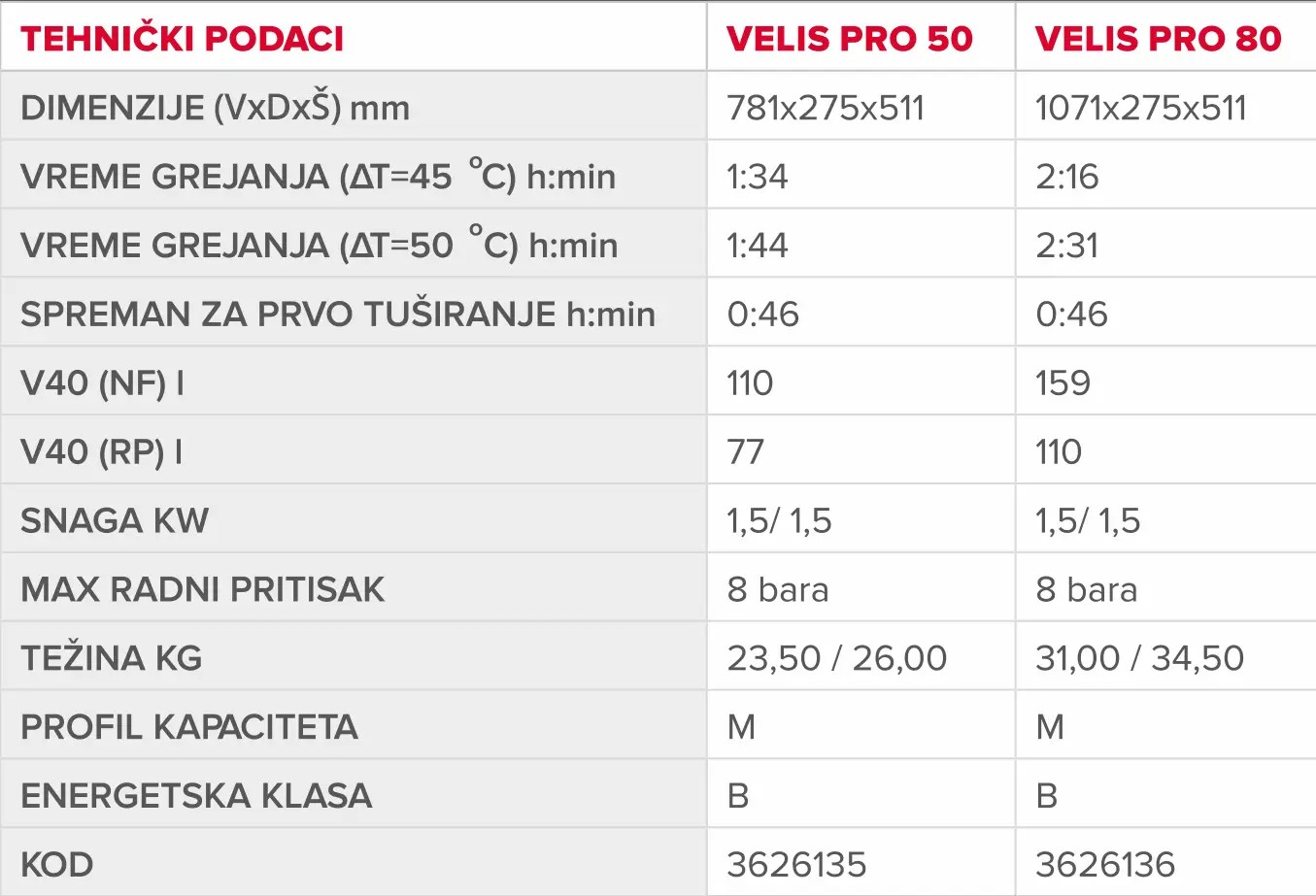 | TEHNIČKI PODACI | VELIS PRO 50 | VELIS PRO 80 |
|---|---|---|
| DIMENZIJE (VxDxŠ) mm | 781x275x511 | 1071x275x511 |
| VREME GREJANJA (ΔT=45 °C) h:min | 1:34 | 2:16 |
| VREME GREJANJA (ΔT=50 °C) h:min | 1:44 | 2:31 |
| SPREMAN ZA PRVO TUŠIRANJE h:min | 0:46 | 0:46 |
| V40 (NF) l | 110 | 159 |
| V40 (RP) l | 77 | 110 |
| SNAGA KW | 1,5/ 1,5 | 1,5/ 1,5 |
| MAX RADNI PRITISAK | 8 bara | 8 bara |
| TEŽINA KG | 23,50 / 26,00 | 31,00 / 34,50 |
| PROFIL KAPACITETA | M | M |
| ENERGETSKA KLASA | B | B |
| KOD | 3626135 | 3626136 |